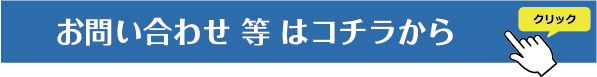 お問い合わせ 等 はコチラから

クリック